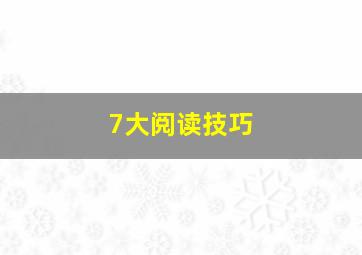 7大阅读技巧